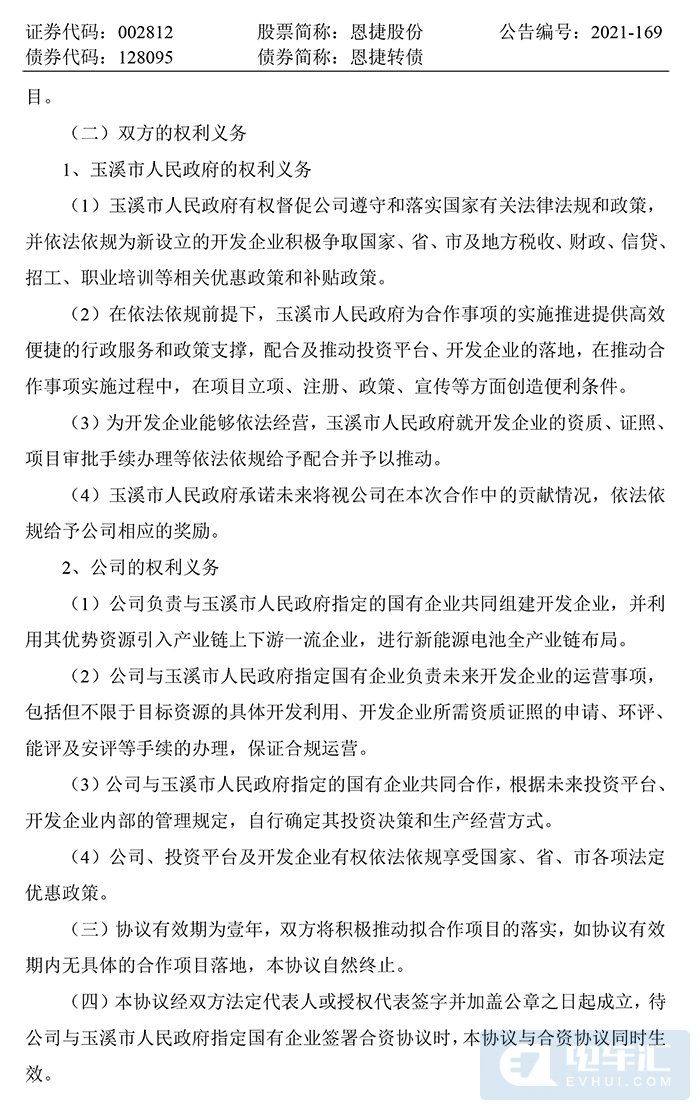 证券代码：002812　　　股票简称：恩捷股份　　　公告编号：2021-169
债券代码：128095　　　债券简称：恩捷转债

目。

（二）双方的权利义务

1、玉溪市人民政府的权利义务

（1）玉溪市人民政府有权督促公司遵守和落实国家有关法律法规和政策，并依法依规为新设立的开发企业积极争取国家、省、市及地方税收、财政、信贷、招工、职业培训等相关优惠政策和补贴政策。

（2）在依法依规前提下，玉溪市人民政府为合作事项的实施推进提供高效便捷的行政服务和政策支撑，配合及推动投资平台、开发企业的落地，在推动合作事项实施过程中，在项目立项、注册、政策、宣传等方面创造便利条件。

（3）为开发企业能够依法经营，玉溪市人民政府就开发企业的资质、证照、项目审批手续办理等依法依规给予配合并予以推动。

（4）玉溪市人民政府承诺未来将视公司在本次合作中的贡献情况，依法依规给予公司相应的奖励。

2、公司的权利义务

（1）公司负责与玉溪市人民政府指定的国有企业共同组建开发企业，并利用其优势资源引入产业链上下游一流企业，进行新能源电池全产业链布局。

（2）公司与玉溪市人民政府指定国有企业负责未来开发企业的运营事项，包括但不限于目标资源的具体开发利用、开发企业所需资质证照的申请、环评、能评及安评等手续的办理，保证合规运营。

（3）公司与玉溪市人民政府指定的国有企业共同合作，根据未来投资平台、开发企业内部的管理规定，自行确定其投资决策和生产经营方式。

（4）公司、投资平台及开发企业有权依法依规享受国家、省、市各项法定优惠政策。

（三）协议有效期为壹年，双方将积极推动拟合作项目的落实，如协议有效期内无具体的合作项目落地，本协议自然终止。

（四）本协议经双方法定代表人或授权代表签字并加盖公章之日起成立，待公司与玉溪市人民政府指定国有企业签署合资协议时，本协议与合资协议同时生效。

电车汇
EVHUI.COM